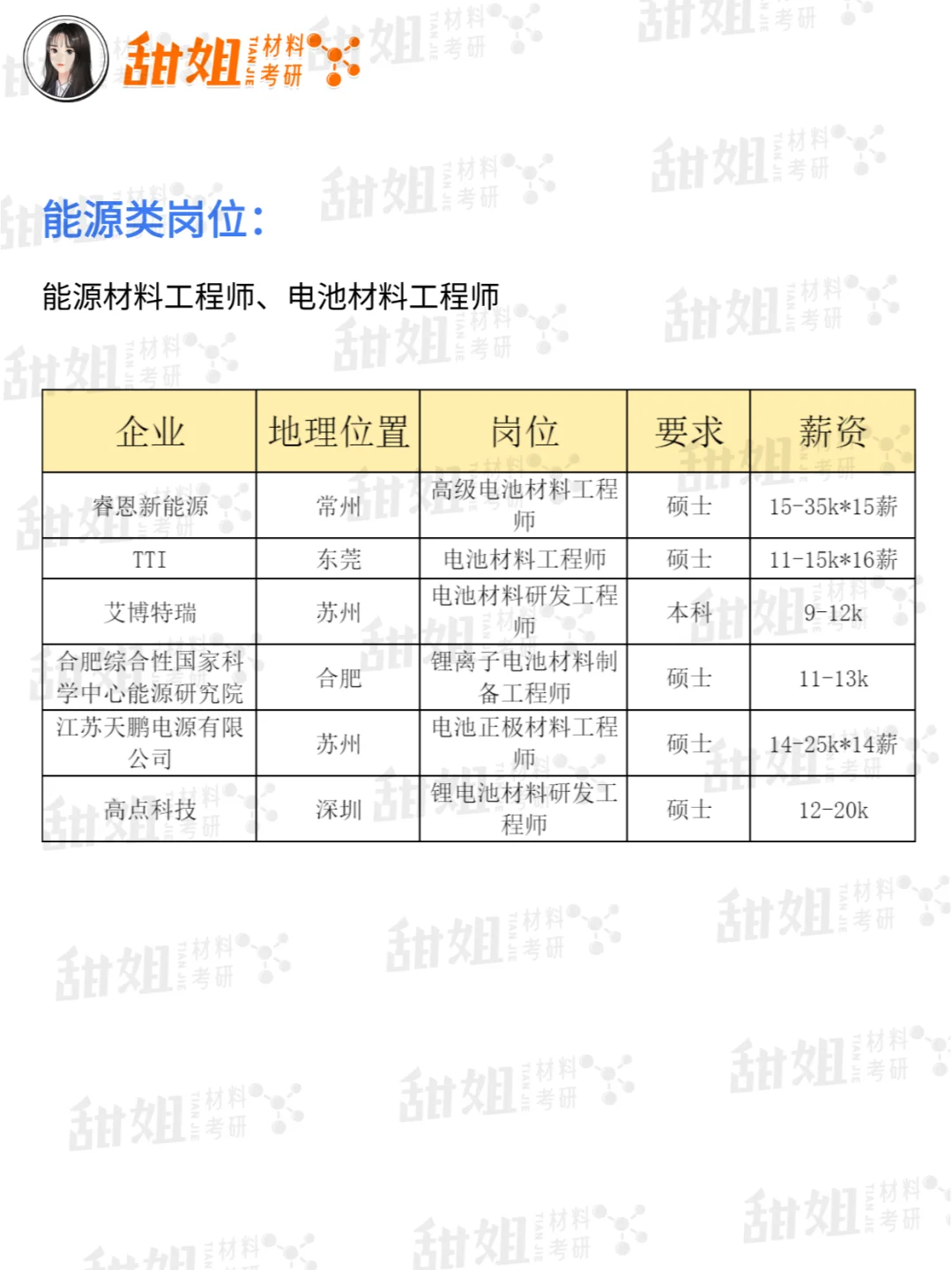 甜姐 TIAN JIE 材料考研

能源类岗位：

能源材料工程师、电池材料工程师

| 企业 | 地理位置 | 岗位 | 要求 | 薪资 |
|---|---|---|---|---|
| 睿恩新能源 | 常州 | 高级电池材料工程师 | 硕士 | 15-35k*15薪 |
| TTI | 东莞 | 电池材料工程师 | 硕士 | 11-15k*16薪 |
| 艾博特瑞 | 苏州 | 电池材料研发工程师 | 本科 | 9-12k |
| 合肥综合性国家科学中心能源研究院 | 合肥 | 锂离子电池材料制备工程师 | 硕士 | 11-13k |
| 江苏天鹏电源有限公司 | 苏州 | 电池正极材料工程师 | 硕士 | 14-25k*14薪 |
| 高点科技 | 深圳 | 锂电池材料研发工程师 | 硕士 | 12-20k |